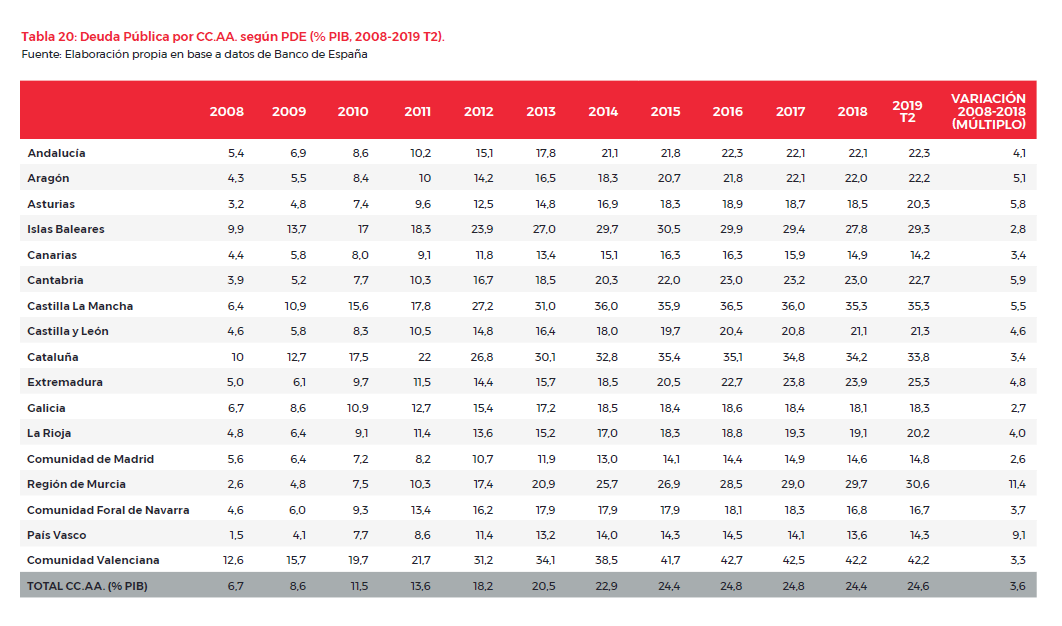 Tabla 20: Deuda Pública por CC.AA. según PDE (% PIB, 2008-2019 T2).
Fuente: Elaboración propia en base a datos de Banco de España

| | 2008 | 2009 | 2010 | 2011 | 2012 | 2013 | 2014 | 2015 | 2016 | 2017 | 2018 | 2019 T2 | VARIACIÓN 2008-2018 (MÚLTIPLO) |
|---|---|---|---|---|---|---|---|---|---|---|---|---|---|
| Andalucía | 5,4 | 6,9 | 8,6 | 10,2 | 15,1 | 17,8 | 21,1 | 21,8 | 22,3 | 22,1 | 22,1 | 22,3 | 4,1 |
| Aragón | 4,3 | 5,5 | 8,4 | 10 | 14,2 | 16,5 | 18,3 | 20,7 | 21,8 | 22,1 | 22,0 | 22,2 | 5,1 |
| Asturias | 3,2 | 4,8 | 7,4 | 9,6 | 12,5 | 14,8 | 16,9 | 18,3 | 18,9 | 18,7 | 18,5 | 20,3 | 5,8 |
| Islas Baleares | 9,9 | 13,7 | 17 | 18,3 | 23,9 | 27,0 | 29,7 | 30,5 | 29,9 | 29,4 | 27,8 | 29,3 | 2,8 |
| Canarias | 4,4 | 5,8 | 8,0 | 9,1 | 11,8 | 13,4 | 15,1 | 16,3 | 16,3 | 15,9 | 14,9 | 14,2 | 3,4 |
| Cantabria | 3,9 | 5,2 | 7,7 | 10,3 | 16,7 | 18,5 | 20,3 | 22,0 | 23,0 | 23,2 | 23,0 | 22,7 | 5,9 |
| Castilla La Mancha | 6,4 | 10,9 | 15,6 | 17,8 | 27,2 | 31,0 | 36,0 | 35,9 | 36,5 | 36,0 | 35,3 | 35,3 | 5,5 |
| Castilla y León | 4,6 | 5,8 | 8,3 | 10,5 | 14,8 | 16,4 | 18,0 | 19,7 | 20,4 | 20,8 | 21,1 | 21,3 | 4,6 |
| Cataluña | 10 | 12,7 | 17,5 | 22 | 26,8 | 30,1 | 32,8 | 35,4 | 35,1 | 34,8 | 34,2 | 33,8 | 3,4 |
| Extremadura | 5,0 | 6,1 | 9,7 | 11,5 | 14,4 | 15,7 | 18,5 | 20,5 | 22,7 | 23,8 | 23,9 | 25,3 | 4,8 |
| Galicia | 6,7 | 8,6 | 10,9 | 12,7 | 15,4 | 17,2 | 18,5 | 18,4 | 18,6 | 18,4 | 18,1 | 18,3 | 2,7 |
| La Rioja | 4,8 | 6,4 | 9,1 | 11,4 | 13,6 | 15,2 | 17,0 | 18,3 | 18,8 | 19,3 | 19,1 | 20,2 | 4,0 |
| Comunidad de Madrid | 5,6 | 6,4 | 7,2 | 8,2 | 10,7 | 11,9 | 13,0 | 14,1 | 14,4 | 14,9 | 14,6 | 14,8 | 2,6 |
| Región de Murcia | 2,6 | 4,8 | 7,5 | 10,3 | 17,4 | 20,9 | 25,7 | 26,9 | 28,5 | 29,0 | 29,7 | 30,6 | 11,4 |
| Comunidad Foral de Navarra | 4,6 | 6,0 | 9,3 | 13,4 | 16,2 | 17,9 | 17,9 | 17,9 | 18,1 | 18,3 | 16,8 | 16,7 | 3,7 |
| País Vasco | 1,5 | 4,1 | 7,7 | 8,6 | 11,4 | 13,2 | 14,0 | 14,3 | 14,5 | 14,1 | 13,6 | 14,3 | 9,1 |
| Comunidad Valenciana | 12,6 | 15,7 | 19,7 | 21,7 | 31,2 | 34,1 | 38,5 | 41,7 | 42,7 | 42,5 | 42,2 | 42,2 | 3,3 |
| TOTAL CC.AA. (% PIB) | 6,7 | 8,6 | 11,5 | 13,6 | 18,2 | 20,5 | 22,9 | 24,4 | 24,8 | 24,8 | 24,4 | 24,6 | 3,6 |